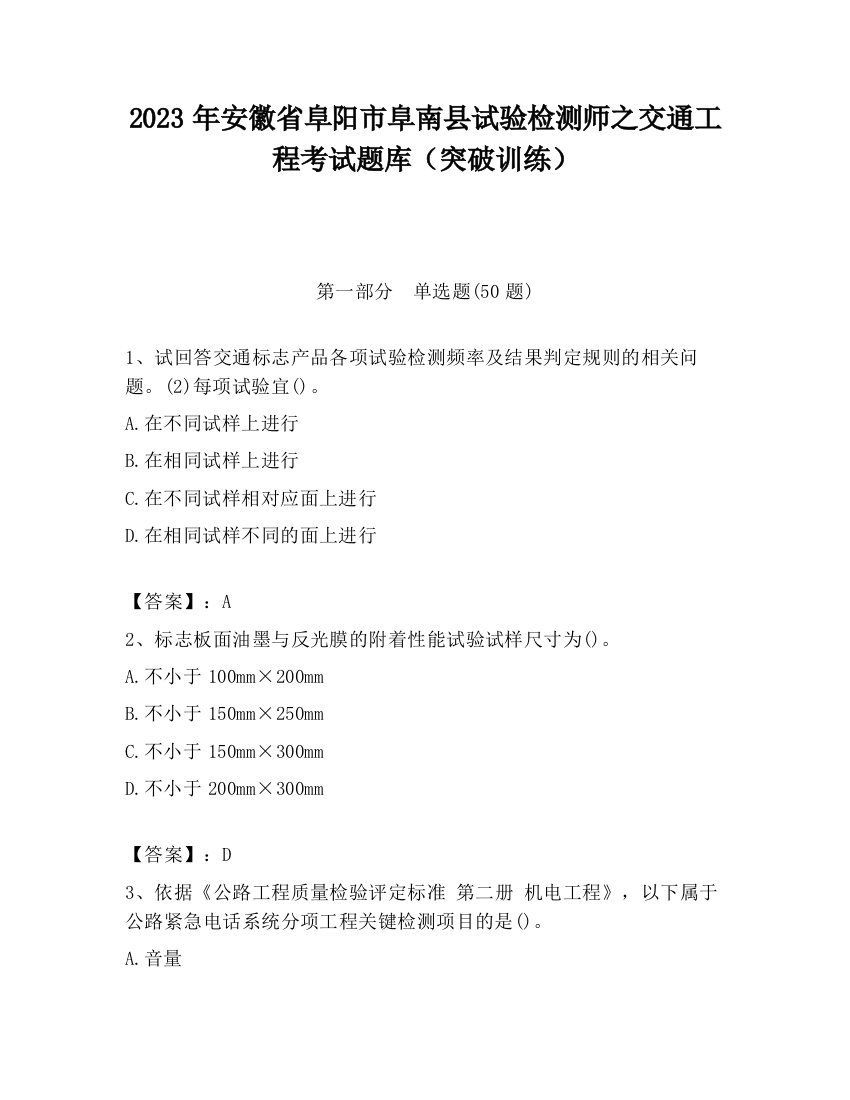 2023 年安徽省阜阳市阜南县试验检测师之交通工程考试题库（突破训练）

第一部分 单选题(50 题)

1、试回答交通标志产品各项试验检测频率及结果判定规则的相关问题。(2)每项试验宜()。

A.在不同试样上进行

B.在相同试样上进行

C.在不同试样相对应面上进行

D.在相同试样不同的面上进行

【答案】：A

2、标志板面油墨与反光膜的附着性能试验试样尺寸为()。

A.不小于 100mm×200mm

B.不小于 150mm×250mm

C.不小于 150mm×300mm

D.不小于 200mm×300mm

【答案】：D

3、依据《公路工程质量检验评定标准 第二册 机电工程》，以下属于公路紧急电话系统分项工程关键检测项目的是()。

A.音量